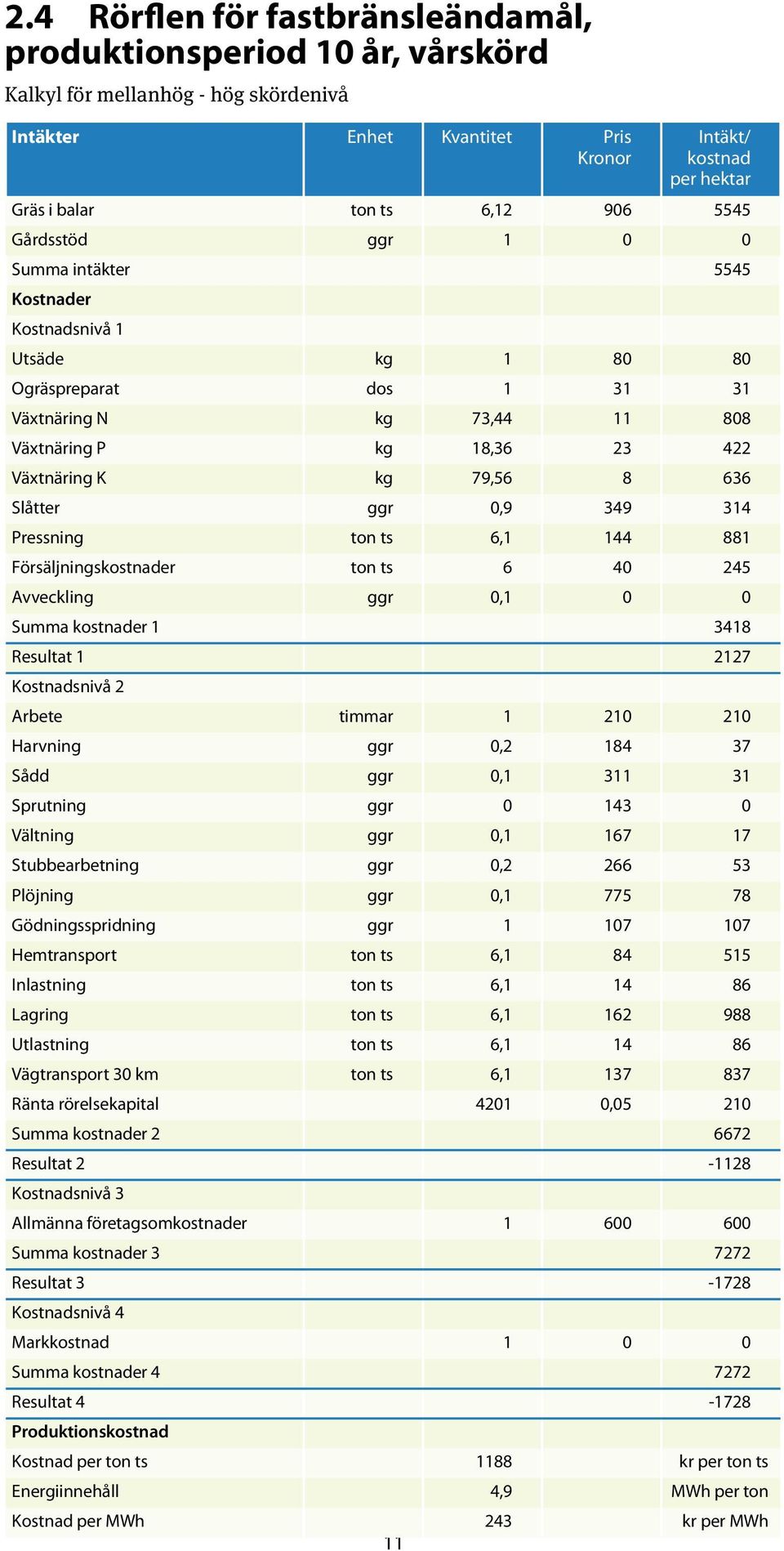 2.4 Rörflen för fastbränsleändamål, produktionsperiod 10 år, vårskörd

Kalkyl för mellanhög - hög skördenivå

| Intäkter | Enhet | Kvantitet | Pris Kronor | Intäkt/ kostnad per hektar |
|---|---|---|---|---|
| Gräs i balar | ton ts | 6,12 | 906 | 5545 |
| Gårdsstöd | ggr | 1 | 0 | 0 |
| Summa intäkter | | | | 5545 |
| Kostnader | | | | |
| Kostnadsnivå 1 | | | | |
| Utsäde | kg | 1 | 80 | 80 |
| Ogräspreparat | dos | 1 | 31 | 31 |
| Växtnäring N | kg | 73,44 | 11 | 808 |
| Växtnäring P | kg | 18,36 | 23 | 422 |
| Växtnäring K | kg | 79,56 | 8 | 636 |
| Slåtter | ggr | 0,9 | 349 | 314 |
| Pressning | ton ts | 6,1 | 144 | 881 |
| Försäljningskostnader | ton ts | 6 | 40 | 245 |
| Avveckling | ggr | 0,1 | 0 | 0 |
| Summa kostnader 1 | | | | 3418 |
| Resultat 1 | | | | 2127 |
| Kostnadsnivå 2 | | | | |
| Arbete | timmar | 1 | 210 | 210 |
| Harvning | ggr | 0,2 | 184 | 37 |
| Sådd | ggr | 0,1 | 311 | 31 |
| Sprutning | ggr | 0 | 143 | 0 |
| Vältning | ggr | 0,1 | 167 | 17 |
| Stubbearbetning | ggr | 0,2 | 266 | 53 |
| Plöjning | ggr | 0,1 | 775 | 78 |
| Gödningsspridning | ggr | 1 | 107 | 107 |
| Hemtransport | ton ts | 6,1 | 84 | 515 |
| Inlastning | ton ts | 6,1 | 14 | 86 |
| Lagring | ton ts | 6,1 | 162 | 988 |
| Utlastning | ton ts | 6,1 | 14 | 86 |
| Vägtransport 30 km | ton ts | 6,1 | 137 | 837 |
| Ränta rörelsekapital | | 4201 | 0,05 | 210 |
| Summa kostnader 2 | | | | 6672 |
| Resultat 2 | | | | -1128 |
| Kostnadsnivå 3 | | | | |
| Allmänna företagsomkostnader | | 1 | 600 | 600 |
| Summa kostnader 3 | | | | 7272 |
| Resultat 3 | | | | -1728 |
| Kostnadsnivå 4 | | | | |
| Markkostnad | | 1 | 0 | 0 |
| Summa kostnader 4 | | | | 7272 |
| Resultat 4 | | | | -1728 |
| Produktionskostnad | | | | |
| Kostnad per ton ts | | 1188 | | kr per ton ts |
| Energiinnehåll | | 4,9 | | MWh per ton |
| Kostnad per MWh | | 243 | | kr per MWh |

11